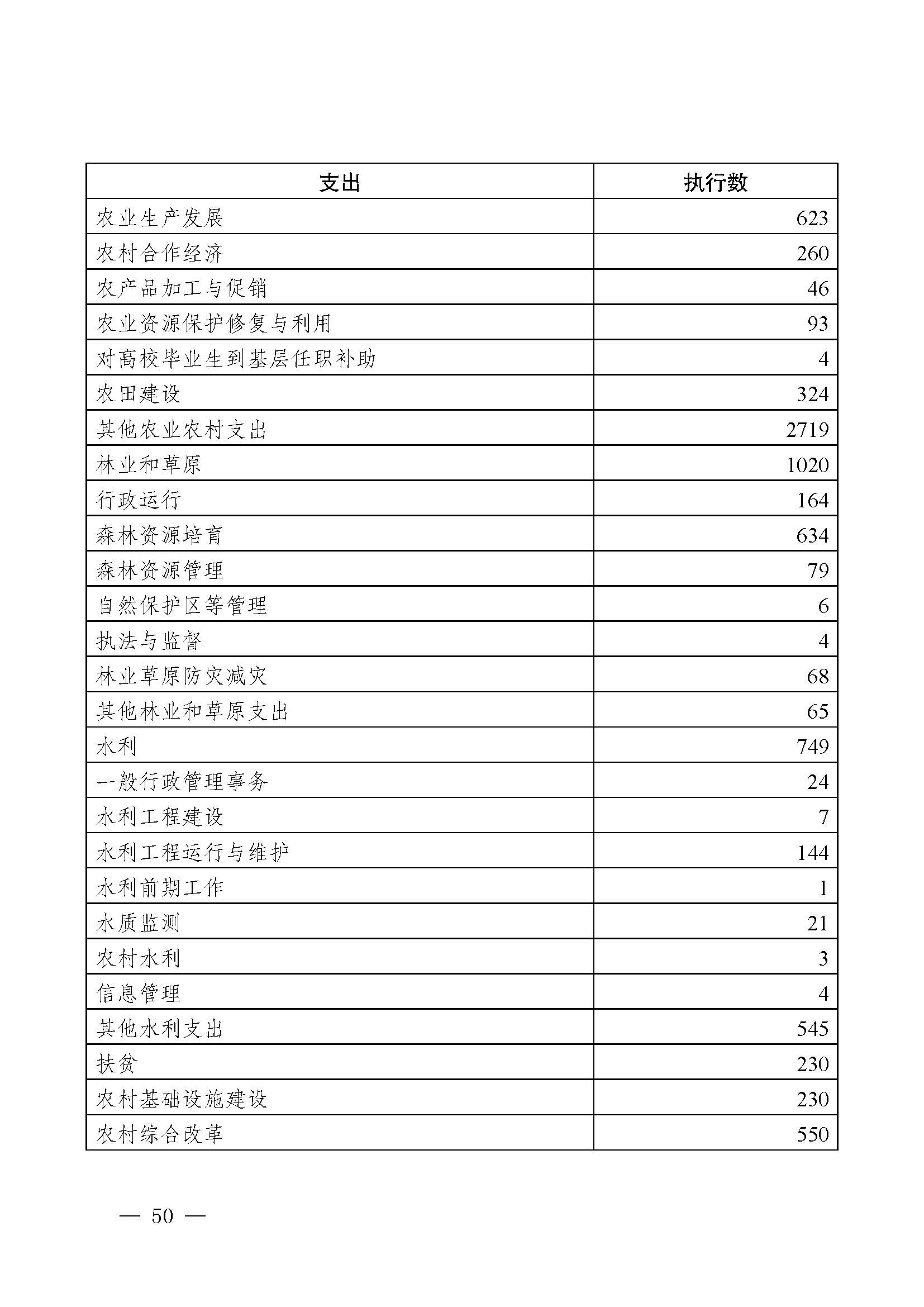 | 支出 | 执行数 |
|---|---|
| 农业生产发展 | 623 |
| 农村合作经济 | 260 |
| 农产品加工与促销 | 46 |
| 农业资源保护修复与利用 | 93 |
| 对高校毕业生到基层任职补助 | 4 |
| 农田建设 | 324 |
| 其他农业农村支出 | 2719 |
| 林业和草原 | 1020 |
| 行政运行 | 164 |
| 森林资源培育 | 634 |
| 森林资源管理 | 79 |
| 自然保护区等管理 | 6 |
| 执法与监督 | 4 |
| 林业草原防灾减灾 | 68 |
| 其他林业和草原支出 | 65 |
| 水利 | 749 |
| 一般行政管理事务 | 24 |
| 水利工程建设 | 7 |
| 水利工程运行与维护 | 144 |
| 水利前期工作 | 1 |
| 水质监测 | 21 |
| 农村水利 | 3 |
| 信息管理 | 4 |
| 其他水利支出 | 545 |
| 扶贫 | 230 |
| 农村基础设施建设 | 230 |
| 农村综合改革 | 550 |

— 50 —